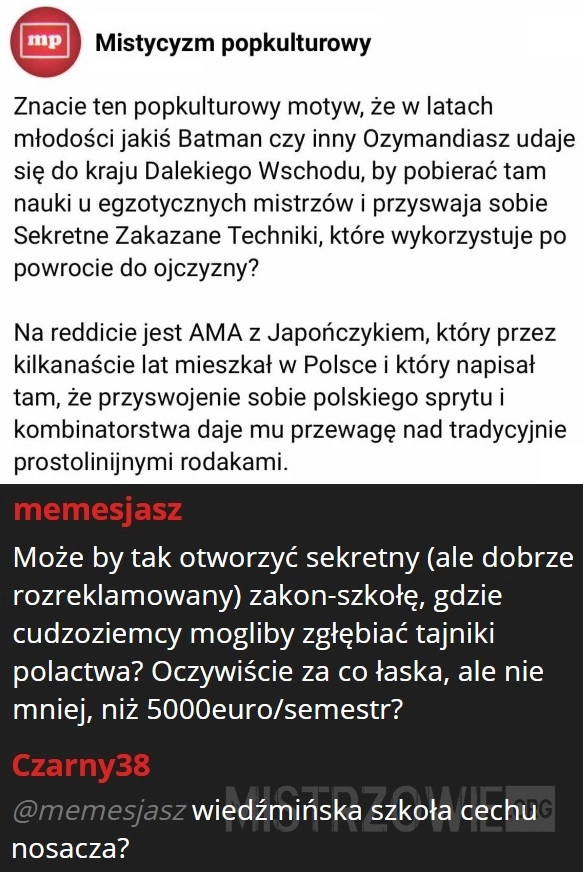 mp

Mistycyzm popkulturowy

Znacie ten popkulturowy motyw, że w latach młodości jakiś Batman czy inny Ozymandiasz udaje się do kraju Dalekiego Wschodu, by pobierać tam nauki u egzotycznych mistrzów i przyswaja sobie Sekretne Zakazane Techniki, które wykorzystuje po powrocie do ojczyzny?

Na reddicie jest AMA z Japończykiem, który przez kilkanaście lat mieszkał w Polsce i który napisał tam, że przyswojenie sobie polskiego sprytu i kombinatorstwa daje mu przewagę nad tradycyjnie prostolinijnymi rodakami.

memesjasz

Może by tak otworzyć sekretny (ale dobrze rozreklamowany) zakon-szkołę, gdzie cudzoziemcy mogliby zgłębiać tajniki polactwa? Oczywiście za co łaska, ale nie mniej, niż 5000euro/semestr?

Czarny38

@memesjasz wiedźmińska szkoła cechu nosacza?

MISTRZOWIE.ORG